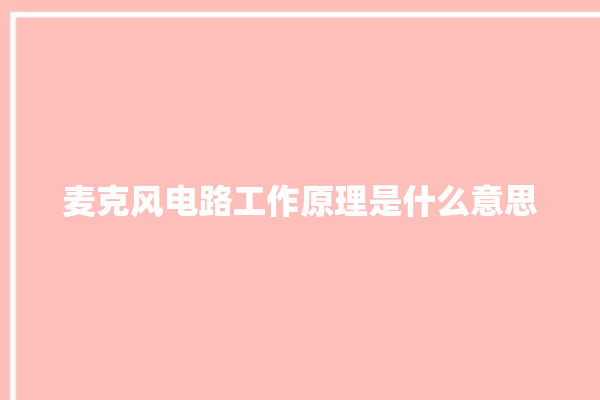 麦克风电路工作原理是什么意思